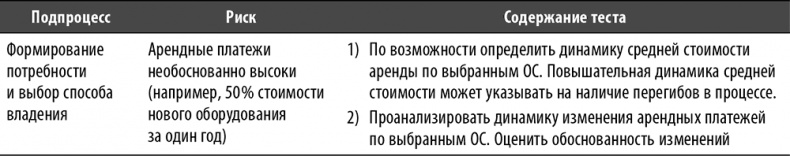 | Подпроцесс | Риск | Содержание теста |
|---|---|---|
| Формирование потребности и выбор способа владения | Арендные платежи необоснованно высоки (например, 50% стоимости нового оборудования за один год) | 1) По возможности определить динамику средней стоимости аренды по выбранным ОС. Повышательная динамика средней стоимости может указывать на наличие перегибов в процессе. 2) Проанализировать динамику изменения арендных платежей по выбранным ОС. Оценить обоснованность изменений |